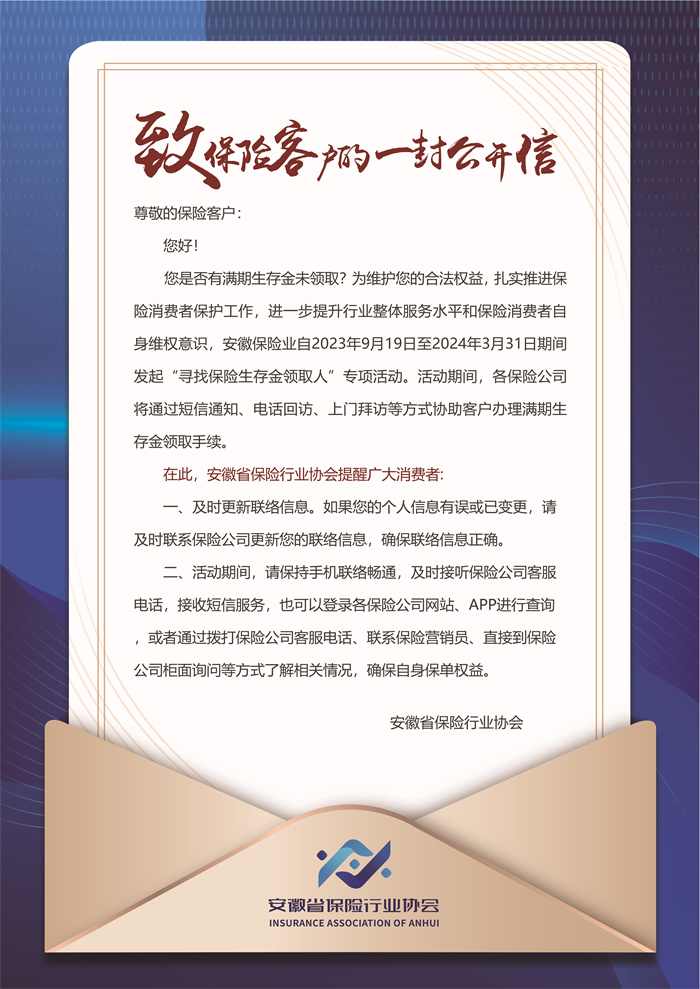 致保险客户的一封公开信

尊敬的保险客户：

您好！

您是否有满期生存金未领取？为维护您的合法权益，扎实推进保险消费者保护工作，进一步提升行业整体服务水平和保险消费者自身维权意识，安徽保险业自2023年9月19日至2024年3月31日期间发起“寻找保险生存金领取人”专项活动。活动期间，各保险公司将通过短信通知、电话回访、上门拜访等方式协助客户办理满期生存金领取手续。

在此，安徽省保险行业协会提醒广大消费者：

一、及时更新联络信息。如果您的个人信息有误或已变更，请及时联系保险公司更新您的联络信息，确保联络信息正确。

二、活动期间，请保持手机联络畅通，及时接听保险公司客服电话，接收短信服务，也可以登录各保险公司网站、APP进行查询，或者通过拨打保险公司客服电话、联系保险营销员、直接到保险公司柜面询问等方式了解相关情况，确保自身保单权益。

安徽省保险行业协会

安徽省保险行业协会
INSURANCE ASSOCIATION OF ANHUI